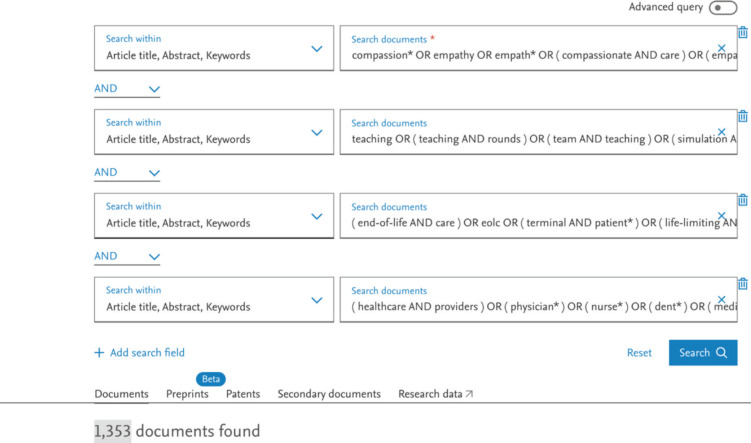 Advanced query

Search within
Article title, Abstract, Keywords

Search documents *
compassion* OR empathy OR empath* OR ( compassionate AND care ) OR ( empa

AND

Search within
Article title, Abstract, Keywords

Search documents
teaching OR ( teaching AND rounds ) OR ( team AND teaching ) OR ( simulation A

AND

Search within
Article title, Abstract, Keywords

Search documents
( end-of-life AND care ) OR eolc OR ( terminal AND patient* ) OR ( life-limiting AN

AND

Search within
Article title, Abstract, Keywords

Search documents
( healthcare AND providers ) OR ( physician* ) OR ( nurse* ) OR ( dent* ) OR ( medi

+ Add search field

Reset

Search

Documents

Beta
Preprints

Patents

Secondary documents

Research data

1,353 documents found